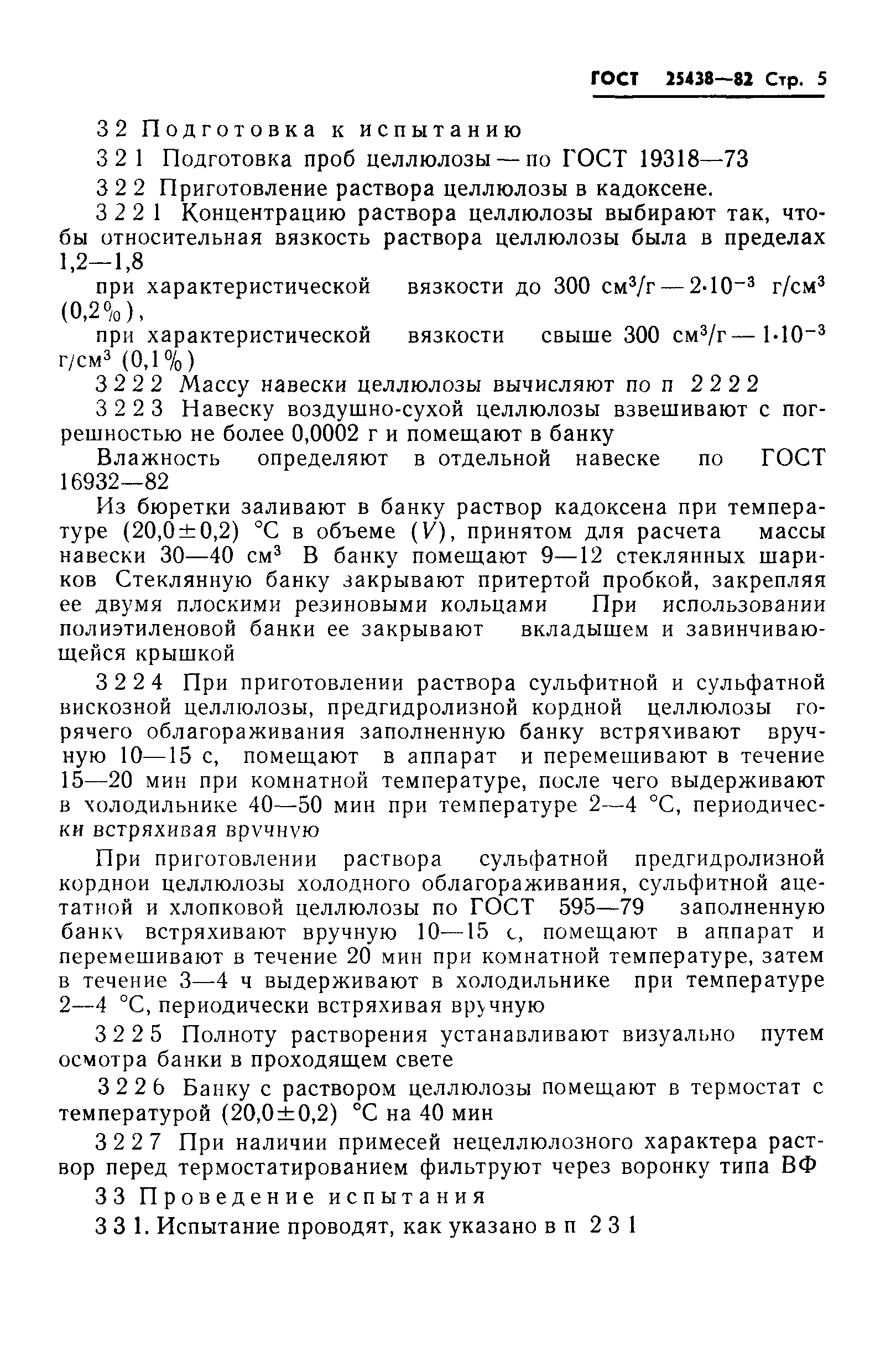 ГОСТ 25438—82 Стр. 5

3 2 Подготовка к испытанию

3 2 1 Подготовка проб целлюлозы — по ГОСТ 19318—73

3 2 2 Приготовление раствора целлюлозы в кадоксене.

3 2 2 1 Концентрацию раствора целлюлозы выбирают так, чтобы относительная вязкость раствора целлюлозы была в пределах 1,2—1,8

при характеристической вязкости до 300 см$^3$/г — $2 \cdot 10^{-3}$ г/см$^3$ (0,2%),

при характеристической вязкости свыше 300 см$^3$/г — $1 \cdot 10^{-3}$ г/см$^3$ (0,1%)

3 2 2 2 Массу навески целлюлозы вычисляют по п 2 2 2 2

3 2 2 3 Навеску воздушно-сухой целлюлозы взвешивают с погрешностью не более 0,0002 г и помещают в банку

Влажность определяют в отдельной навеске по ГОСТ 16932—82

Из бюретки заливают в банку раствор кадоксена при температуре (20,0±0,2) °С в объеме ($V$), принятом для расчета массы навески 30—40 см$^3$ В банку помещают 9—12 стеклянных шариков Стеклянную банку закрывают притертой пробкой, закрепляя ее двумя плоскими резиновыми кольцами При использовании полиэтиленовой банки ее закрывают вкладышем и завинчивающейся крышкой

3 2 2 4 При приготовлении раствора сульфитной и сульфатной вискозной целлюлозы, предгидролизной кордной целлюлозы горячего облагораживания заполненную банку встряхивают вручную 10—15 с, помещают в аппарат и перемешивают в течение 15—20 мин при комнатной температуре, после чего выдерживают в холодильнике 40—50 мин при температуре 2—4 °С, периодически встряхивая вручную

При приготовлении раствора сульфатной предгидролизной кордной целлюлозы холодного облагораживания, сульфитной ацетатной и хлопковой целлюлозы по ГОСТ 595—79 заполненную банку встряхивают вручную 10—15 с, помещают в аппарат и перемешивают в течение 20 мин при комнатной температуре, затем в течение 3—4 ч выдерживают в холодильнике при температуре 2—4 °С, периодически встряхивая вручную

3 2 2 5 Полноту растворения устанавливают визуально путем осмотра банки в проходящем свете

3 2 2 6 Банку с раствором целлюлозы помещают в термостат с температурой (20,0±0,2) °С на 40 мин

3 2 2 7 При наличии примесей нецеллюлозного характера раствор перед термостатированием фильтруют через воронку типа ВФ

3 3 Проведение испытания

3 3 1. Испытание проводят, как указано в п 2 3 1